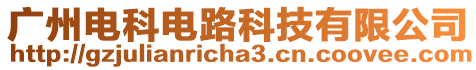 广州电科电路科技有限公司
http://gzjulianricha3.cn.coovee.com